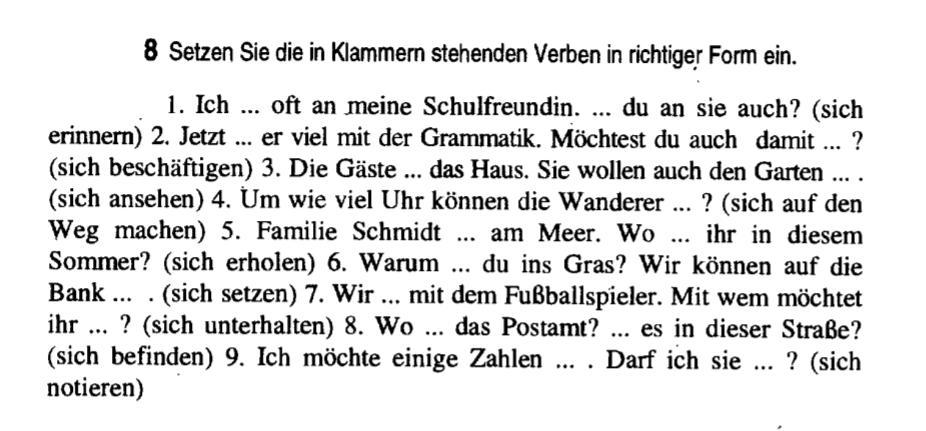 8 Setzen Sie die in Klammern stehenden Verben in richtiger Form ein.

1. Ich ... oft an meine Schulfreundin. ... du an sie auch? (sich erinnern) 2. Jetzt ... er viel mit der Grammatik. Möchtest du auch damit ... ? (sich beschäftigen) 3. Die Gäste ... das Haus. Sie wollen auch den Garten ... . (sich ansehen) 4. Um wie viel Uhr können die Wanderer ... ? (sich auf den Weg machen) 5. Familie Schmidt ... am Meer. Wo ... ihr in diesem Sommer? (sich erholen) 6. Warum ... du ins Gras? Wir können auf die Bank ... . (sich setzen) 7. Wir ... mit dem Fußballspieler. Mit wem möchtet ihr ... ? (sich unterhalten) 8. Wo ... das Postamt? ... es in dieser Straße? (sich befinden) 9. Ich möchte einige Zahlen ... . Darf ich sie ... ? (sich notieren)